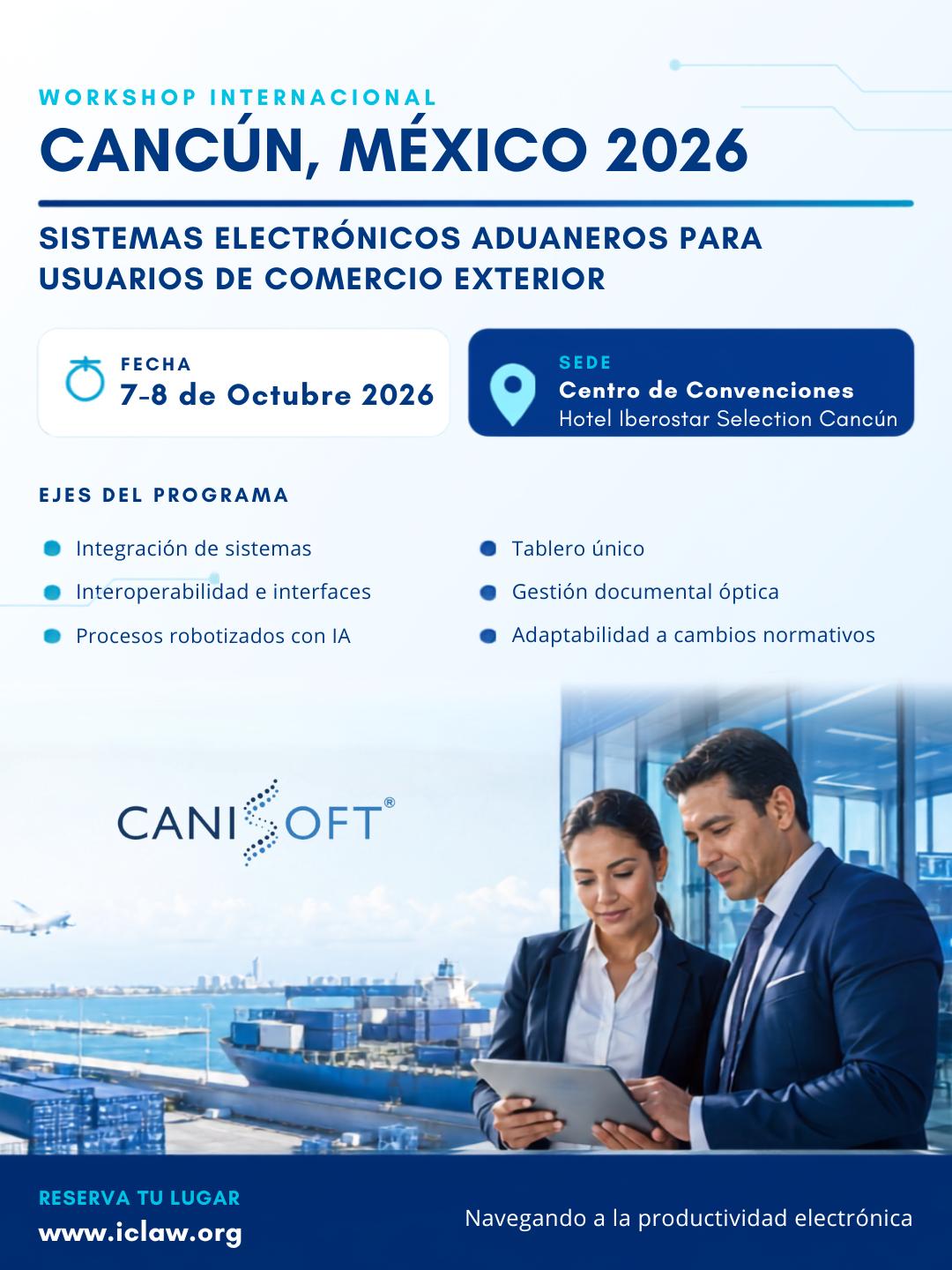 WORKSHOP INTERNACIONAL
CANCÚN, MÉXICO 2026

SISTEMAS ELECTRÓNICOS ADUANEROS PARA USUARIOS DE COMERCIO EXTERIOR

FECHA
7-8 de Octubre 2026

SEDE
Centro de Convenciones
Hotel Iberostar Selection Cancún

EJES DEL PROGRAMA

Integración de sistemas
Interoperabilidad e interfaces
Procesos robotizados con IA

Tablero único
Gestión documental óptica
Adaptabilidad a cambios normativos

CANISOFT®

RESERVA TU LUGAR
www.iclaw.org

Navegando a la productividad electrónica